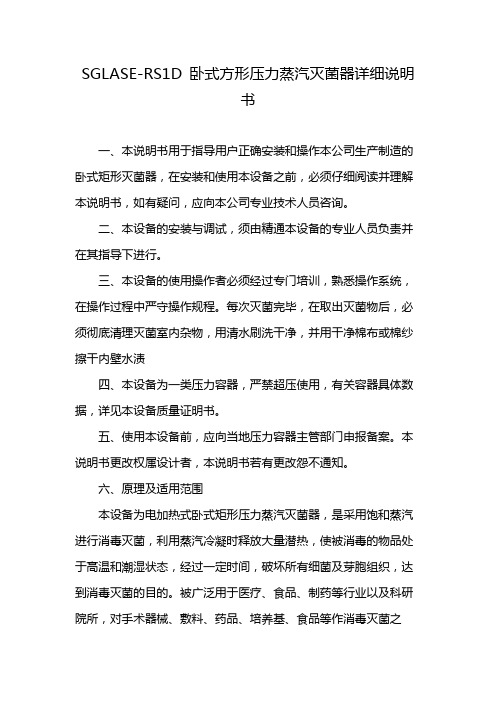 SGLASE-RS1D 卧式方形压力蒸汽灭菌器详细说明书

一、本说明书用于指导用户正确安装和操作本公司生产制造的卧式矩形灭菌器，在安装和使用本设备之前，必须仔细阅读并理解本说明书，如有疑问，应向本公司专业技术人员咨询。

二、本设备的安装与调试，须由精通本设备的专业人员负责并在其指导下进行。

三、本设备的使用操作者必须经过专门培训，熟悉操作系统，在操作过程中严守操作规程。每次灭菌完毕，在取出灭菌物后，必须彻底清理灭菌室内杂物，用清水刷洗干净，并用干净棉布或棉纱擦干内壁水渍

四、本设备为一类压力容器，严禁超压使用，有关容器具体数据，详见本设备质量证明书。

五、使用本设备前，应向当地压力容器主管部门申报备案。本说明书更改权属设计者，本说明书若有更改恕不通知。

六、原理及适用范围

本设备为电加热式卧式矩形压力蒸汽灭菌器，是采用饱和蒸汽进行消毒灭菌，利用蒸汽冷凝时释放大量潜热，使被消毒的物品处于高温和潮湿状态，经过一定时间，破坏所有细菌及芽胞组织，达到消毒灭菌的目的。被广泛用于医疗、食品、制药等行业以及科研院所，对手术器械、敷料、药品、培养基、食品等作消毒灭菌之